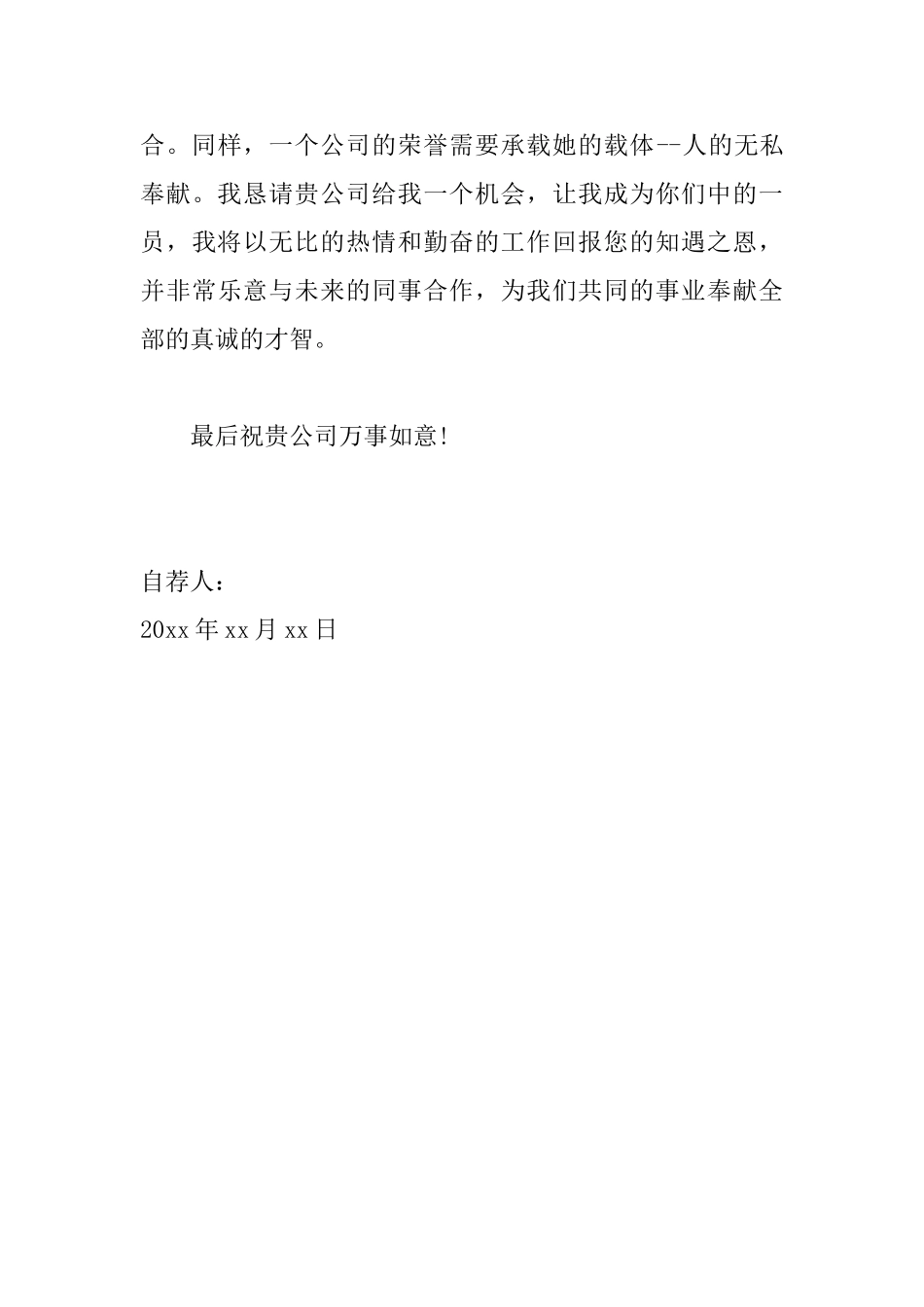 合。同样，一个公司的荣誉需要承载她的载体--人的无私奉献。我恳请贵公司给我一个机会，让我成为你们中的一员，我将以无比的热情和勤奋的工作回报您的知遇之恩，并非常乐意与未来的同事合作，为我们共同的事业奉献全部的真诚的才智。

最后祝贵公司万事如意!

自荐人：
20xx 年 xx 月 xx 日